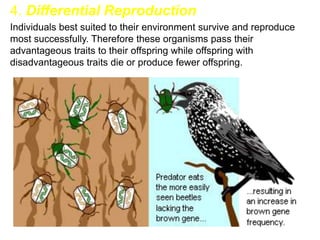 4. Differential Reproduction

Individuals best suited to their environment survive and reproduce most successfully. Therefore these organisms pass their advantageous traits to their offspring while offspring with disadvantageous traits die or produce fewer offspring.

Predator eats the more easily seen beetles lacking the brown gene...

...resulting in an increase in brown gene frequency.